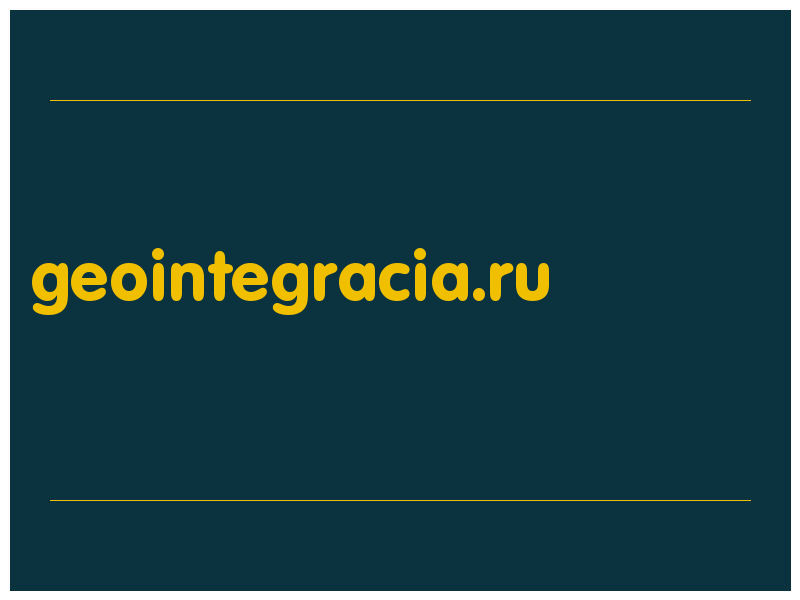 geointegracia.ru